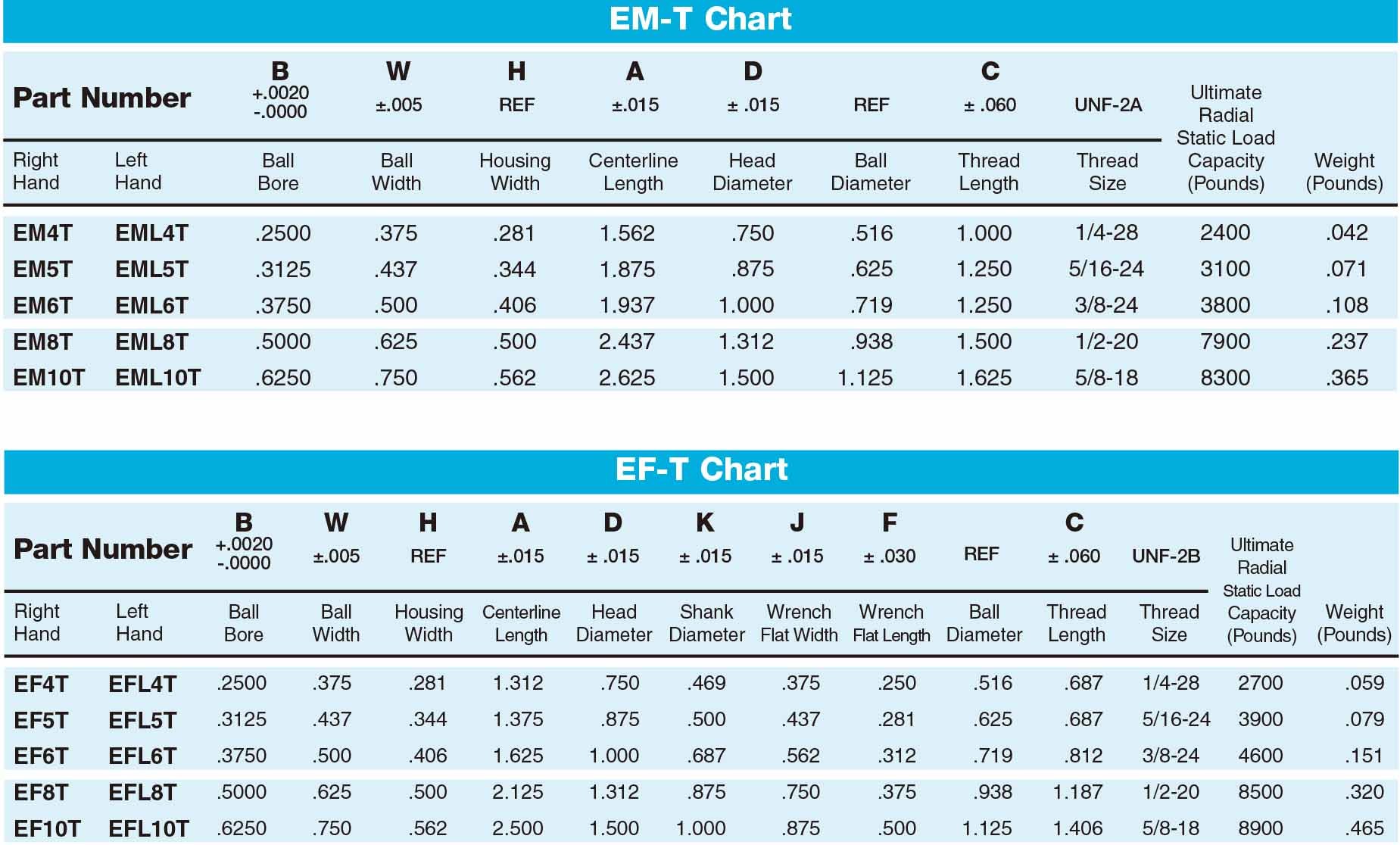 EM-T Chart

| Part Number |  | B +.0020 -.0000 | W ±.005 | H REF | A ±.015 | D ± .015 | REF | C ± .060 | UNF-2A | Ultimate Radial Static Load Capacity (Pounds) | Weight (Pounds) |
|---|---|---|---|---|---|---|---|---|---|---|---|
| Right Hand | Left Hand | Ball Bore | Ball Width | Housing Width | Centerline Length | Head Diameter | Ball Diameter | Thread Length | Thread Size |  |  |
| EM4T | EML4T | .2500 | .375 | .281 | 1.562 | .750 | .516 | 1.000 | 1/4-28 | 2400 | .042 |
| EM5T | EML5T | .3125 | .437 | .344 | 1.875 | .875 | .625 | 1.250 | 5/16-24 | 3100 | .071 |
| EM6T | EML6T | .3750 | .500 | .406 | 1.937 | 1.000 | .719 | 1.250 | 3/8-24 | 3800 | .108 |
| EM8T | EML8T | .5000 | .625 | .500 | 2.437 | 1.312 | .938 | 1.500 | 1/2-20 | 7900 | .237 |
| EM10T | EML10T | .6250 | .750 | .562 | 2.625 | 1.500 | 1.125 | 1.625 | 5/8-18 | 8300 | .365 |

EF-T Chart

| Part Number |  | B +.0020 -.0000 | W ±.005 | H REF | A ±.015 | D ± .015 | K ± .015 | J ± .015 | F ± .030 | REF | C ± .060 | UNF-2B | Ultimate Radial Static Load Capacity (Pounds) | Weight (Pounds) |
|---|---|---|---|---|---|---|---|---|---|---|---|---|---|---|
| Right Hand | Left Hand | Ball Bore | Ball Width | Housing Width | Centerline Length | Head Diameter | Shank Diameter | Wrench Flat Width | Wrench Flat Length | Ball Diameter | Thread Length | Thread Size |  |  |
| EF4T | EFL4T | .2500 | .375 | .281 | 1.312 | .750 | .469 | .375 | .250 | .516 | .687 | 1/4-28 | 2700 | .059 |
| EF5T | EFL5T | .3125 | .437 | .344 | 1.375 | .875 | .500 | .437 | .281 | .625 | .687 | 5/16-24 | 3900 | .079 |
| EF6T | EFL6T | .3750 | .500 | .406 | 1.625 | 1.000 | .687 | .562 | .312 | .719 | .812 | 3/8-24 | 4600 | .151 |
| EF8T | EFL8T | .5000 | .625 | .500 | 2.125 | 1.312 | .875 | .750 | .375 | .938 | 1.187 | 1/2-20 | 8500 | .320 |
| EF10T | EFL10T | .6250 | .750 | .562 | 2.500 | 1.500 | 1.000 | .875 | .500 | 1.125 | 1.406 | 5/8-18 | 8900 | .465 |